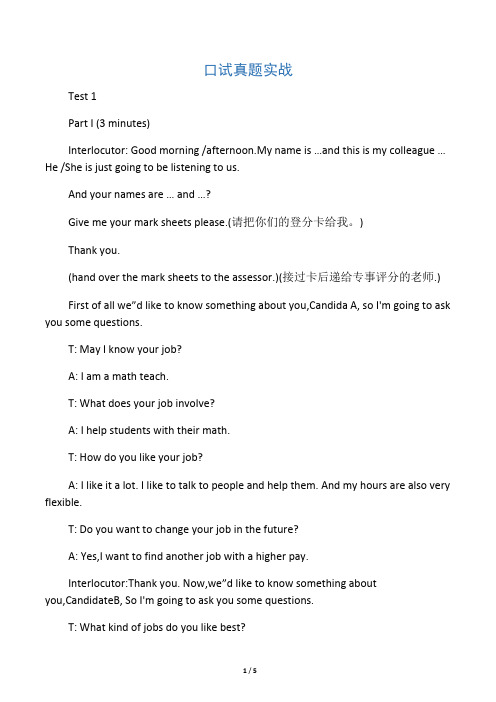 口试真题实战

Test 1

Part I (3 minutes)

Interlocutor: Good morning /afternoon.My name is ...and this is my colleague ... He /She is just going to be listening to us.

And your names are ... and ...?

Give me your mark sheets please.(请把你们的登分卡给我。)

Thank you.

(hand over the mark sheets to the assessor.)(接过卡后递给专事评分的老师.)

First of all we"d like to know something about you,Candida A, so I'm going to ask you some questions.

T: May I know your job?

A: I am a math teach.

T: What does your job involve?

A: I help students with their math.

T: How do you like your job?

A: I like it a lot. I like to talk to people and help them. And my hours are also very flexible.

T: Do you want to change your job in the future?

A: Yes,I want to find another job with a higher pay.

Interlocutor:Thank you. Now,we"d like to know something about you,CandidateB, So I'm going to ask you some questions.

T: What kind of jobs do you like best?

1 / 5